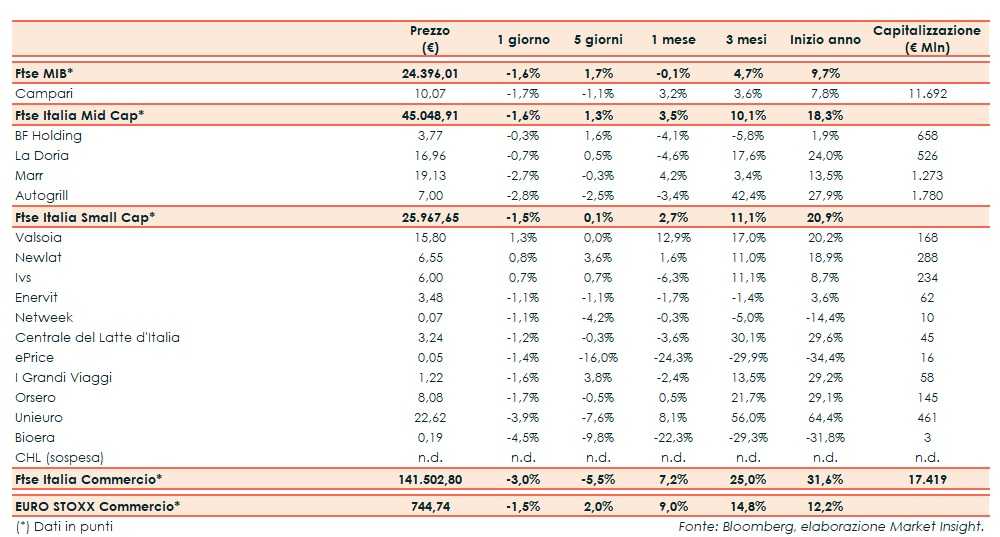 |  | Prezzo (€) | 1 giorno | 5 giorni | 1 mese | 3 mesi | Inizio anno | Capitalizzazione (€ Mln) |
|---|---|---|---|---|---|---|---|
| Ftse MIB* | 24.396,01 | -1,6% | 1,7% | -0,1% | 4,7% | 9,7% |  |
| Campari | 10,07 | -1,7% | -1,1% | 3,2% | 3,6% | 7,8% | 11.692 |
| Ftse Italia Mid Cap* | 45.048,91 | -1,6% | 1,3% | 3,5% | 10,1% | 18,3% |  |
| BF Holding | 3,77 | -0,3% | 1,6% | -4,1% | -5,8% | 1,9% | 658 |
| La Doria | 16,96 | -0,7% | 0,5% | -4,6% | 17,6% | 24,0% | 526 |
| Marr | 19,13 | -2,7% | -0,3% | 4,2% | 3,4% | 13,5% | 1.273 |
| Autogrill | 7,00 | -2,8% | -2,5% | -3,4% | 42,4% | 27,9% | 1.780 |
| Ftse Italia Small Cap* | 25.967,65 | -1,5% | 0,1% | 2,7% | 11,1% | 20,9% |  |
| Valsoia | 15,80 | 1,3% | 0,0% | 12,9% | 17,0% | 20,2% | 168 |
| Newlat | 6,55 | 0,8% | 3,6% | 1,6% | 11,0% | 18,9% | 288 |
| Ivs | 6,00 | 0,7% | 0,7% | -6,3% | 11,1% | 8,7% | 234 |
| Enervit | 3,48 | -1,1% | -1,1% | -1,7% | -1,4% | 3,6% | 62 |
| Netweek | 0,07 | -1,1% | -4,2% | -0,3% | -5,0% | -14,4% | 10 |
| Centrale del Latte d'Italia | 3,24 | -1,2% | -0,3% | -3,6% | 30,1% | 29,6% | 45 |
| ePrice | 0,05 | -1,4% | -16,0% | -24,3% | -29,9% | -34,4% | 16 |
| I Grandi Viaggi | 1,22 | -1,6% | 3,8% | -2,4% | 13,5% | 29,2% | 58 |
| Orsero | 8,08 | -1,7% | -0,5% | 0,5% | 21,7% | 29,1% | 145 |
| Unieuro | 22,62 | -3,9% | -7,6% | 8,1% | 56,0% | 64,4% | 461 |
| Bioera | 0,19 | -4,5% | -9,8% | -22,3% | -29,3% | -31,8% | 3 |
| CHL (sospesa) | n.d. | n.d. | n.d. | n.d. | n.d. | n.d. | n.d. |
| Ftse Italia Commercio* | 141.502,80 | -3,0% | -5,5% | 7,2% | 25,0% | 31,6% | 17.419 |
| EURO STOXX Commercio* | 744,74 | -1,5% | 2,0% | 9,0% | 14,8% | 12,2% |  |

(*) Dati in punti

Fonte: Bloomberg, elaborazione Market Insight.